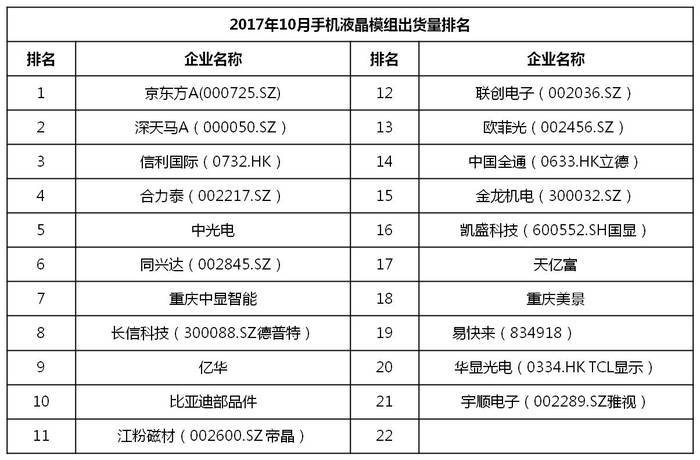 2017年10月手机液晶模组出货量排名

| 排名 | 企业名称 | 排名 | 企业名称 |
|---|---|---|---|
| 1 | 京东方A(000725.SZ) | 12 | 联创电子（002036.SZ） |
| 2 | 深天马A（000050.SZ） | 13 | 欧菲光（002456.SZ） |
| 3 | 信利国际（0732.HK） | 14 | 中国全通（0633.HK立德） |
| 4 | 合力泰（002217.SZ） | 15 | 金龙机电（300032.SZ） |
| 5 | 中光电 | 16 | 凯盛科技（600552.SH国显） |
| 6 | 同兴达（002845.SZ） | 17 | 天亿富 |
| 7 | 重庆中显智能 | 18 | 重庆美景 |
| 8 | 长信科技（300088.SZ德普特） | 19 | 易快来（834918） |
| 9 | 亿华 | 20 | 华显光电（0334.HK TCL显示） |
| 10 | 比亚迪部品件 | 21 | 宇顺电子（002289.SZ雅视） |
| 11 | 江粉磁材（002600.SZ 帝晶） | 22 | |